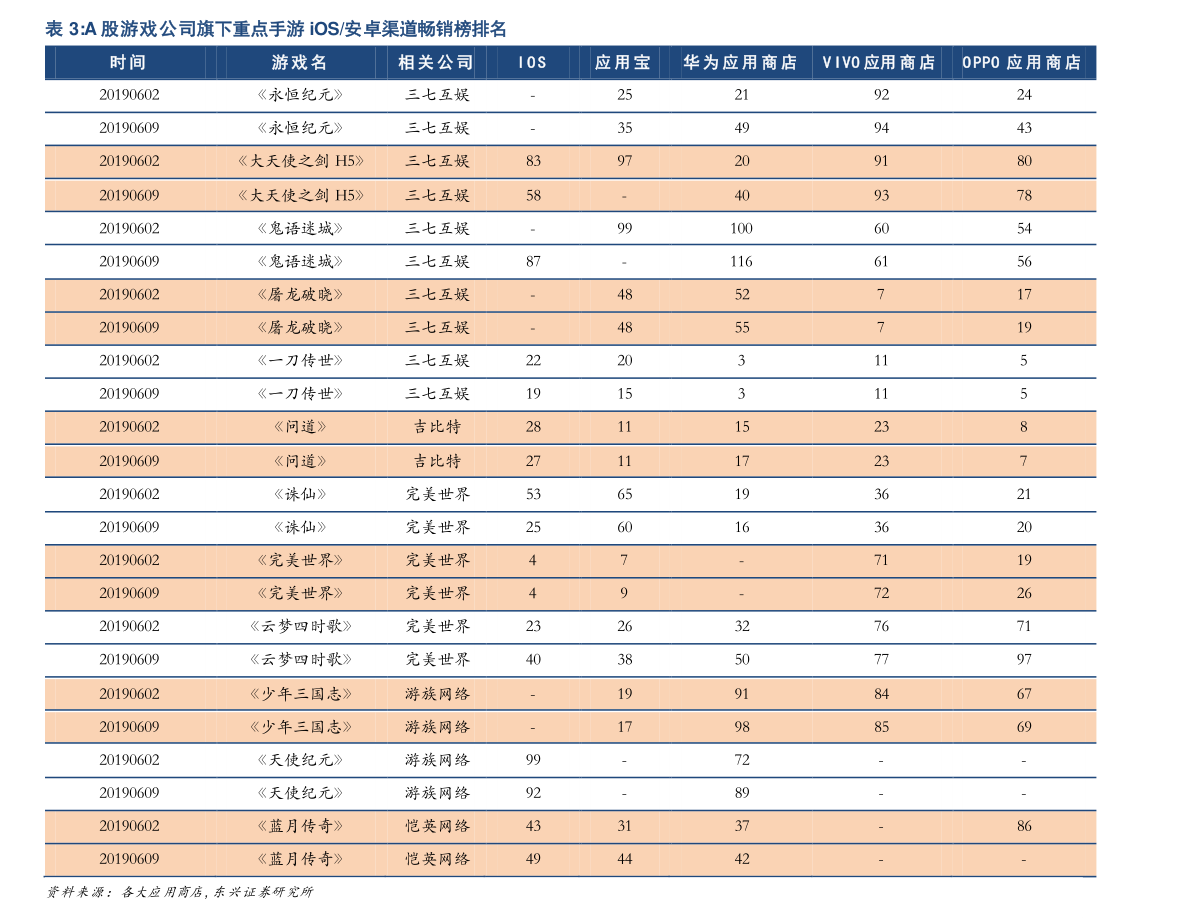 表 3:A 股游戏公司旗下重点手游 iOS/安卓渠道畅销榜排名

| 时间 | 游戏名 | 相关公司 | IOS | 应用宝 | 华为应用商店 | VIVO应用商店 | OPPO 应用商店 |
|---|---|---|---|---|---|---|---|
| 20190602 | 《永恒纪元》 | 三七互娱 | - | 25 | 21 | 92 | 24 |
| 20190609 | 《永恒纪元》 | 三七互娱 | - | 35 | 49 | 94 | 43 |
| 20190602 | 《大天使之剑 H5》 | 三七互娱 | 83 | 97 | 20 | 91 | 80 |
| 20190609 | 《大天使之剑 H5》 | 三七互娱 | 58 | - | 40 | 93 | 78 |
| 20190602 | 《鬼语迷城》 | 三七互娱 | - | 99 | 100 | 60 | 54 |
| 20190609 | 《鬼语迷城》 | 三七互娱 | 87 | - | 116 | 61 | 56 |
| 20190602 | 《屠龙破晓》 | 三七互娱 | - | 48 | 52 | 7 | 17 |
| 20190609 | 《屠龙破晓》 | 三七互娱 | - | 48 | 55 | 7 | 19 |
| 20190602 | 《一刀传世》 | 三七互娱 | 22 | 20 | 3 | 11 | 5 |
| 20190609 | 《一刀传世》 | 三七互娱 | 19 | 15 | 3 | 11 | 5 |
| 20190602 | 《问道》 | 吉比特 | 28 | 11 | 15 | 23 | 8 |
| 20190609 | 《问道》 | 吉比特 | 27 | 11 | 17 | 23 | 7 |
| 20190602 | 《诛仙》 | 完美世界 | 53 | 65 | 19 | 36 | 21 |
| 20190609 | 《诛仙》 | 完美世界 | 25 | 60 | 16 | 36 | 20 |
| 20190602 | 《完美世界》 | 完美世界 | 4 | 7 | - | 71 | 19 |
| 20190609 | 《完美世界》 | 完美世界 | 4 | 9 | - | 72 | 26 |
| 20190602 | 《云梦四时歌》 | 完美世界 | 23 | 26 | 32 | 76 | 71 |
| 20190609 | 《云梦四时歌》 | 完美世界 | 40 | 38 | 50 | 77 | 97 |
| 20190602 | 《少年三国志》 | 游族网络 | - | 19 | 91 | 84 | 67 |
| 20190609 | 《少年三国志》 | 游族网络 | - | 17 | 98 | 85 | 69 |
| 20190602 | 《天使纪元》 | 游族网络 | 99 | - | 72 | - | - |
| 20190609 | 《天使纪元》 | 游族网络 | 92 | - | 89 | - | - |
| 20190602 | 《蓝月传奇》 | 恺英网络 | 43 | 31 | 37 | - | 86 |
| 20190609 | 《蓝月传奇》 | 恺英网络 | 49 | 44 | 42 | - | - |

资料来源：各大应用商店，东兴证券研究所